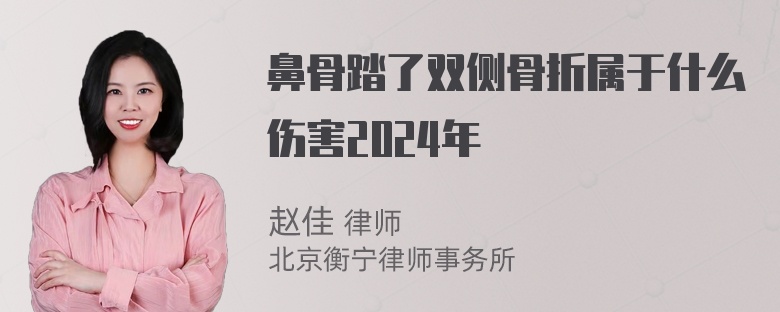 鼻骨踏了双侧骨折属于什么伤害2024年

赵佳 律师
北京衡宁律师事务所